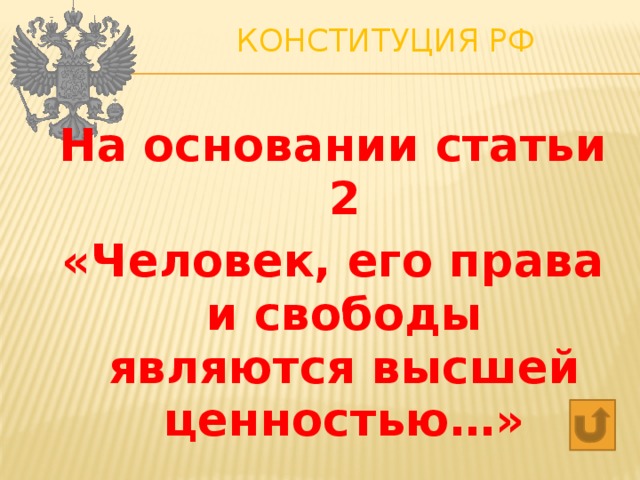 КОНСТИТУЦИЯ РФ

На основании статьи 2

«Человек, его права и свободы являются высшей ценностью…»